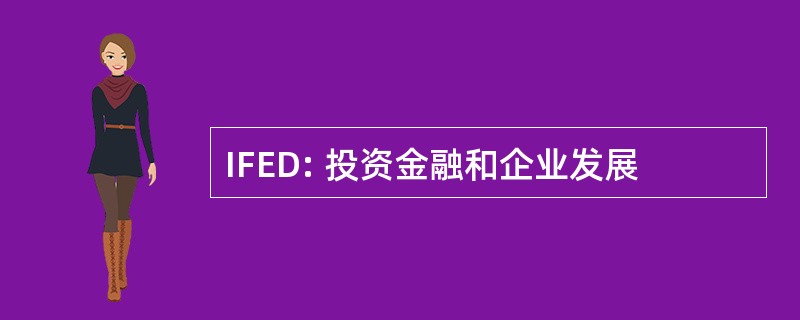 IFED: 投资金融和企业发展